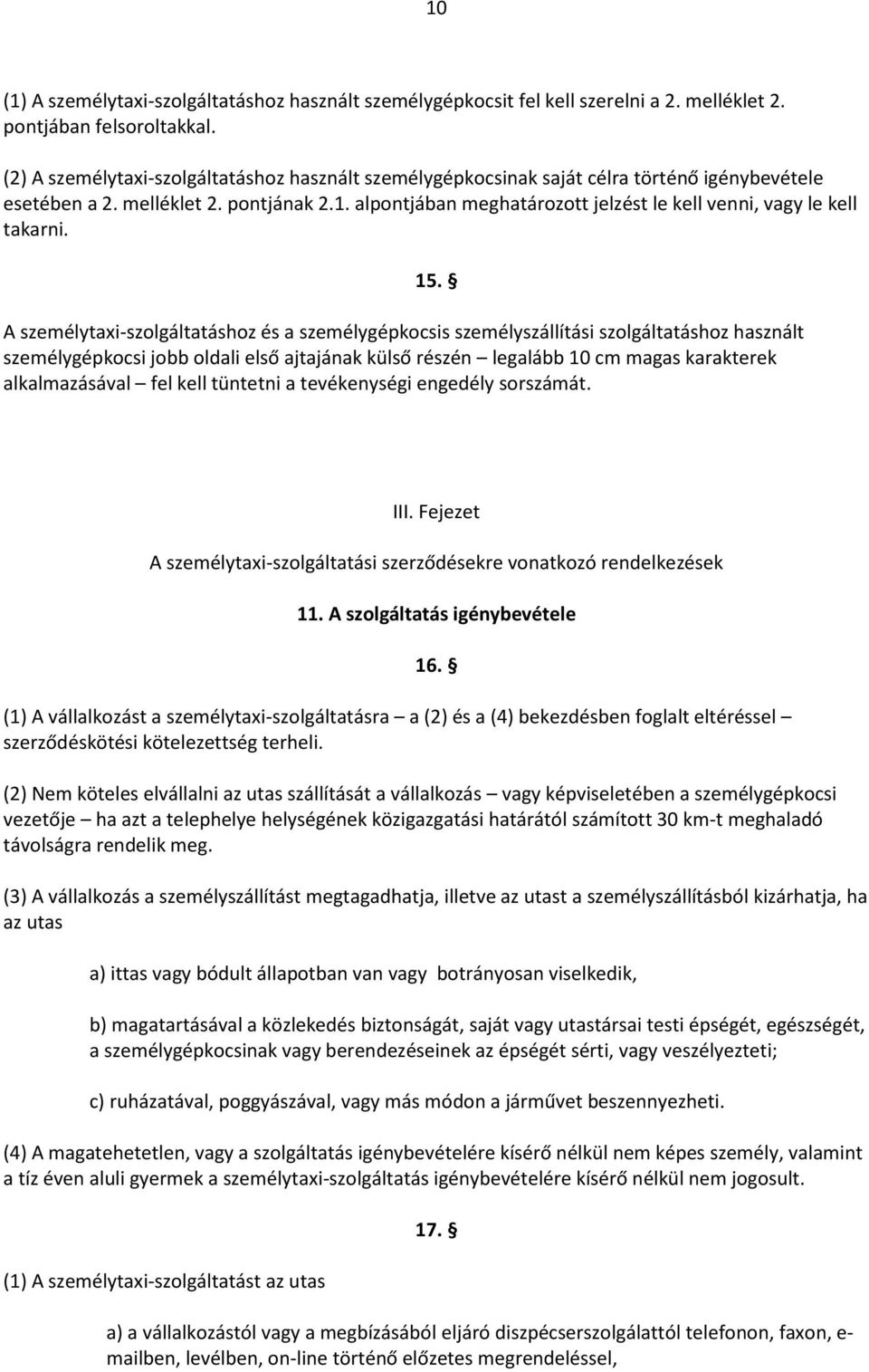 10

(1) A személytaxi-szolgáltatáshoz használt személygépkocsit fel kell szerelni a 2. melléklet 2. pontjában felsoroltakkal.

(2) A személytaxi-szolgáltatáshoz használt személygépkocsinak saját célra történő igénybevétele esetében a 2. melléklet 2. pontjának 2.1. alpontjában meghatározott jelzést le kell venni, vagy le kell takarni.

15. §

A személytaxi-szolgáltatáshoz és a személygépkocsis személyszállítási szolgáltatáshoz használt személygépkocsi jobb oldali első ajtajának külső részén – legalább 10 cm magas karakterek alkalmazásával – fel kell tüntetni a tevékenységi engedély sorszámát.

III. Fejezet

A személytaxi-szolgáltatási szerződésekre vonatkozó rendelkezések

11. A szolgáltatás igénybevétele

16. §

(1) A vállalkozást a személytaxi-szolgáltatásra – a (2) és a (4) bekezdésben foglalt eltéréssel – szerződéskötési kötelezettség terheli.

(2) Nem köteles elvállalni az utas szállítását a vállalkozás – vagy képviseletében a személygépkocsi vezetője – ha azt a telephelye helységének közigazgatási határától számított 30 km-t meghaladó távolságra rendelik meg.

(3) A vállalkozás a személyszállítást megtagadhatja, illetve az utast a személyszállításból kizárhatja, ha az utas

a) ittas vagy bódult állapotban van vagy botrányosan viselkedik,

b) magatartásával a közlekedés biztonságát, saját vagy utastársai testi épségét, egészségét, a személygépkocsinak vagy berendezéseinek az épségét sérti, vagy veszélyezteti;

c) ruházatával, poggyászával, vagy más módon a járművet beszennyezheti.

(4) A magatehetetlen, vagy a szolgáltatás igénybevételére kísérő nélkül nem képes személy, valamint a tíz éven aluli gyermek a személytaxi-szolgáltatás igénybevételére kísérő nélkül nem jogosult.

17. §

(1) A személytaxi-szolgáltatást az utas

a) a vállalkozástól vagy a megbízásából eljáró diszpécserszolgálattól telefonon, faxon, e-mailben, levélben, on-line történő előzetes megrendeléssel,